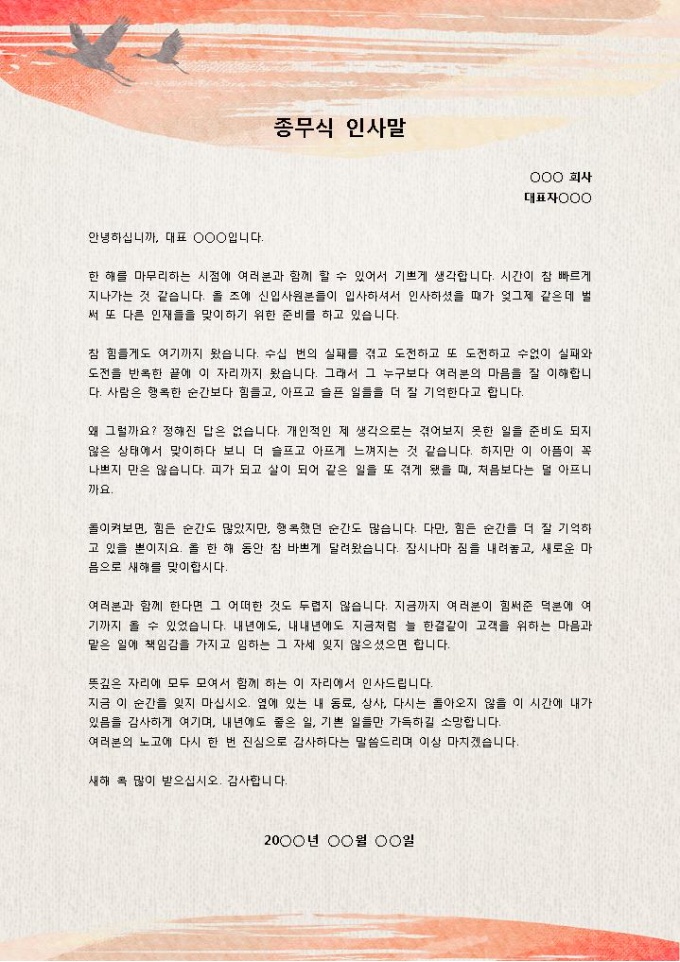 종무식 인사말

○○○ 회사
대표자○○○

안녕하십니까, 대표 ○○○입니다.

한 해를 마무리하는 시점에 여러분과 함께 할 수 있어서 기쁘게 생각합니다. 시간이 참 빠르게 지나가는 것 같습니다. 올 초에 신입사원분들이 입사하셔서 인사하셨을 때가 엊그제 같은데 벌써 또 다른 인재들을 맞이하기 위한 준비를 하고 있습니다.

참 힘들게도 여기까지 왔습니다. 수십 번의 실패를 겪고 도전하고 또 도전하고 수없이 실패와 도전을 반복한 끝에 이 자리까지 왔습니다. 그래서 그 누구보다 여러분의 마음을 잘 이해합니다. 사람은 행복한 순간보다 힘들고, 아프고 슬픈 일들을 더 잘 기억한다고 합니다.

왜 그럴까요? 정해진 답은 없습니다. 개인적인 제 생각으로는 겪어보지 못한 일을 준비도 되지 않은 상태에서 맞이하다 보니 더 슬프고 아프게 느껴지는 것 같습니다. 하지만 이 아픔이 꼭 나쁘지 만은 않습니다. 피가 되고 살이 되어 같은 일을 또 겪게 됐을 때, 처음보다는 덜 아프니까요.

돌이켜보면, 힘든 순간도 많았지만, 행복했던 순간도 많습니다. 다만, 힘든 순간을 더 잘 기억하고 있을 뿐이지요. 올 한 해 동안 참 바쁘게 달려왔습니다. 잠시나마 짐을 내려놓고, 새로운 마음으로 새해를 맞이합시다.

여러분과 함께 한다면 그 어떠한 것도 두렵지 않습니다. 지금까지 여러분이 힘써준 덕분에 여기까지 올 수 있었습니다. 내년에도, 내내년에도 지금처럼 늘 한결같이 고객을 위하는 마음과 맡은 일에 책임감을 가지고 임하는 그 자세 잊지 않으셨으면 합니다.

뜻깊은 자리에 모두 모여서 함께 하는 이 자리에서 인사드립니다.
지금 이 순간을 잊지 마십시오. 옆에 있는 내 동료, 상사, 다시는 돌아오지 않을 이 시간에 내가 있음을 감사하게 여기며, 내년에도 좋은 일, 기쁜 일들만 가득하길 소망합니다.
여러분의 노고에 다시 한 번 진심으로 감사하다는 말씀드리며 이상 마치겠습니다.

새해 복 많이 받으십시오. 감사합니다.

20○○년 ○○월 ○○일